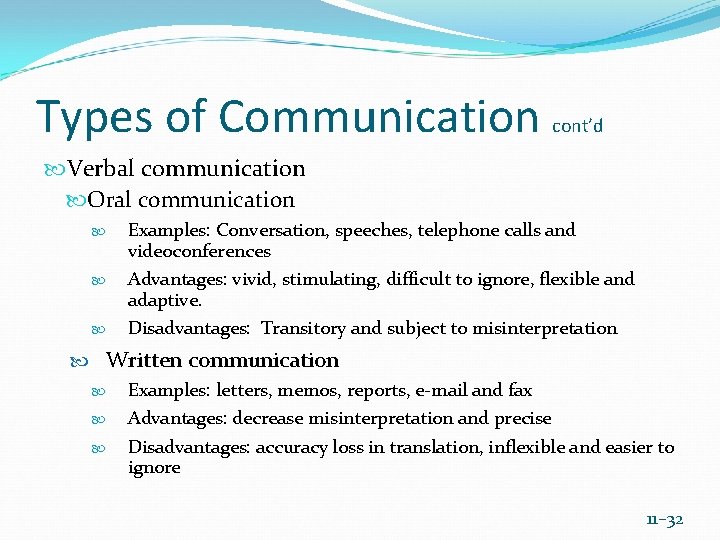 Types of Communication cont'd

Verbal communication

Oral communication

Examples: Conversation, speeches, telephone calls and videoconferences

Advantages: vivid, stimulating, difficult to ignore, flexible and adaptive.

Disadvantages: Transitory and subject to misinterpretation

Written communication

Examples: letters, memos, reports, e-mail and fax

Advantages: decrease misinterpretation and precise

Disadvantages: accuracy loss in translation, inflexible and easier to ignore

11-32